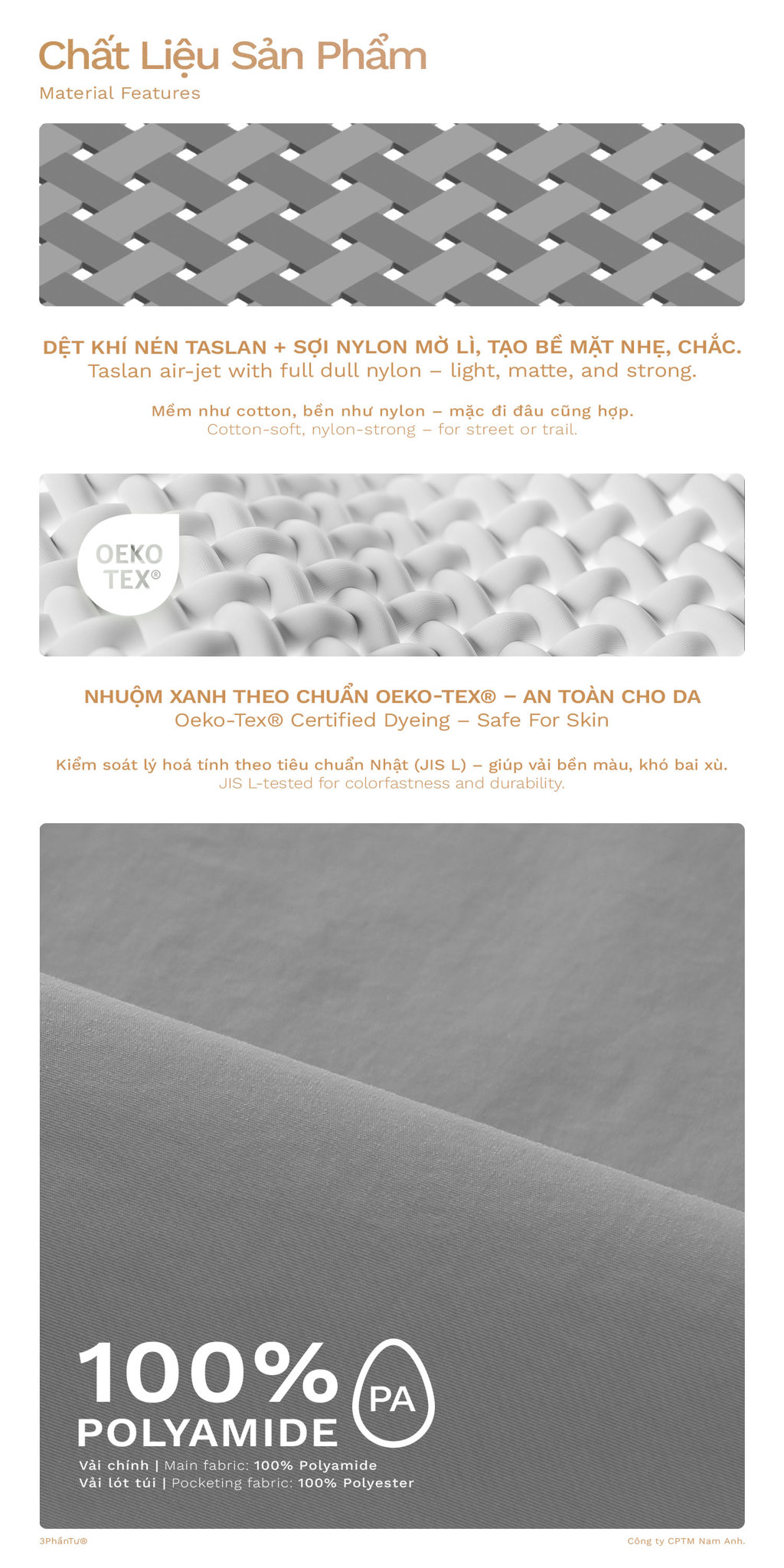 Chất Liệu Sản Phẩm

Material Features

DỆT KHÍ NÉN TASLAN + SỢI NYLON MỜ LÌ, TẠO BỀ MẶT NHẸ, CHẮC.

Taslan air-jet with full dull nylon – light, matte, and strong.

Mềm như cotton, bền như nylon – mặc đi đâu cũng hợp.

Cotton-soft, nylon-strong – for street or trail.

OEKO TEX®

NHUỘM XANH THEO CHUẨN OEKO-TEX® – AN TOÀN CHO DA

Oeko-Tex® Certified Dyeing – Safe For Skin

Kiểm soát lý hoá tính theo tiêu chuẩn Nhật (JIS L) – giúp vải bền màu, khó bai xù.

JIS L-tested for colorfastness and durability.

100%

POLYAMIDE

PA

Vải chính | Main fabric: 100% Polyamide

Vải lót túi | Pocketing fabric: 100% Polyester

3PhầnTư®

Công ty CPTM Nam Anh.